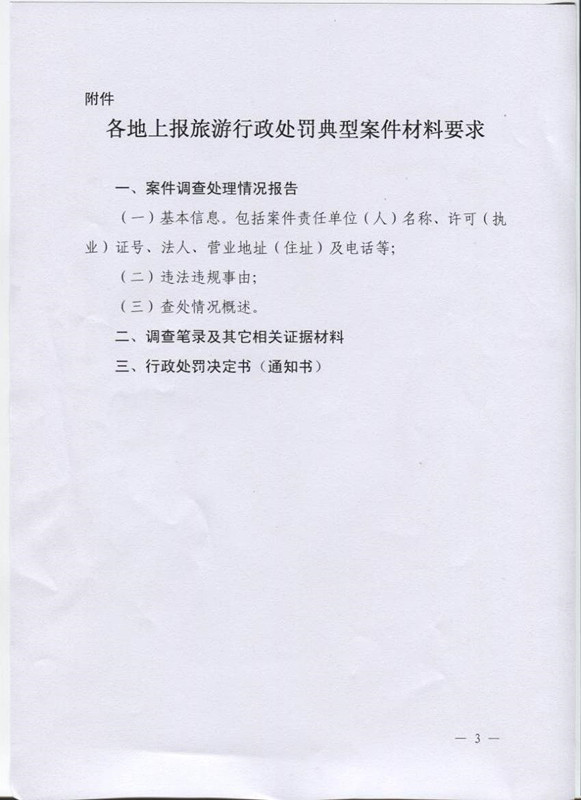 附件

各地上报旅游行政处罚典型案件材料要求

一、案件调查处理情况报告

（一）基本信息。包括案件责任单位（人）名称、许可（执业）证号、法人、营业地址（住址）及电话等;

（二）违法违规事由;

（三）查处情况概述。

二、调查笔录及其它相关证据材料

三、行政处罚决定书（通知书）

— 3 —